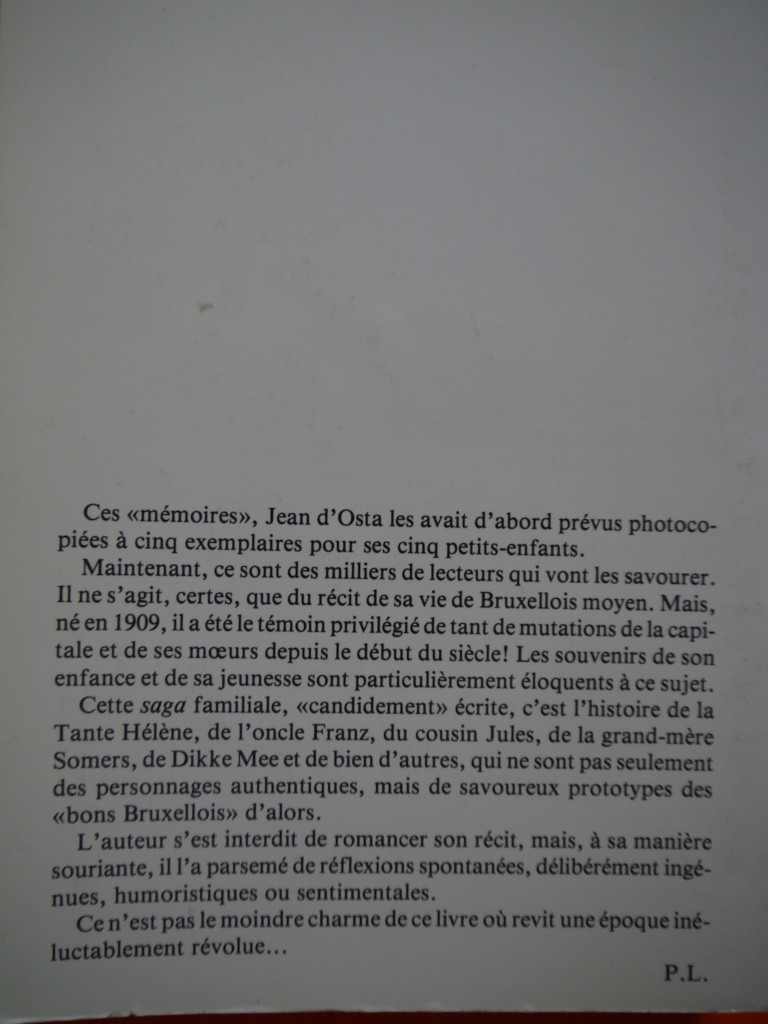 Ces «mémoires», Jean d'Osta les avait d'abord prévus photocopiées à cinq exemplaires pour ses cinq petits-enfants.

Maintenant, ce sont des milliers de lecteurs qui vont les savourer. Il ne s'agit, certes, que du récit de sa vie de Bruxellois moyen. Mais, né en 1909, il a été le témoin privilégié de tant de mutations de la capitale et de ses mœurs depuis le début du siècle! Les souvenirs de son enfance et de sa jeunesse sont particulièrement éloquents à ce sujet.

Cette saga familiale, «candidement» écrite, c'est l'histoire de la Tante Hélène, de l'oncle Franz, du cousin Jules, de la grand-mère Somers, de Dikke Mee et de bien d'autres, qui ne sont pas seulement des personnages authentiques, mais de savoureux prototypes des «bons Bruxellois» d'alors.

L'auteur s'est interdit de romancer son récit, mais, à sa manière souriante, il l'a parsemé de réflexions spontanées, délibérément ingénues, humoristiques ou sentimentales.

Ce n'est pas le moindre charme de ce livre où revit une époque inéluctablement révolue...

P.L.